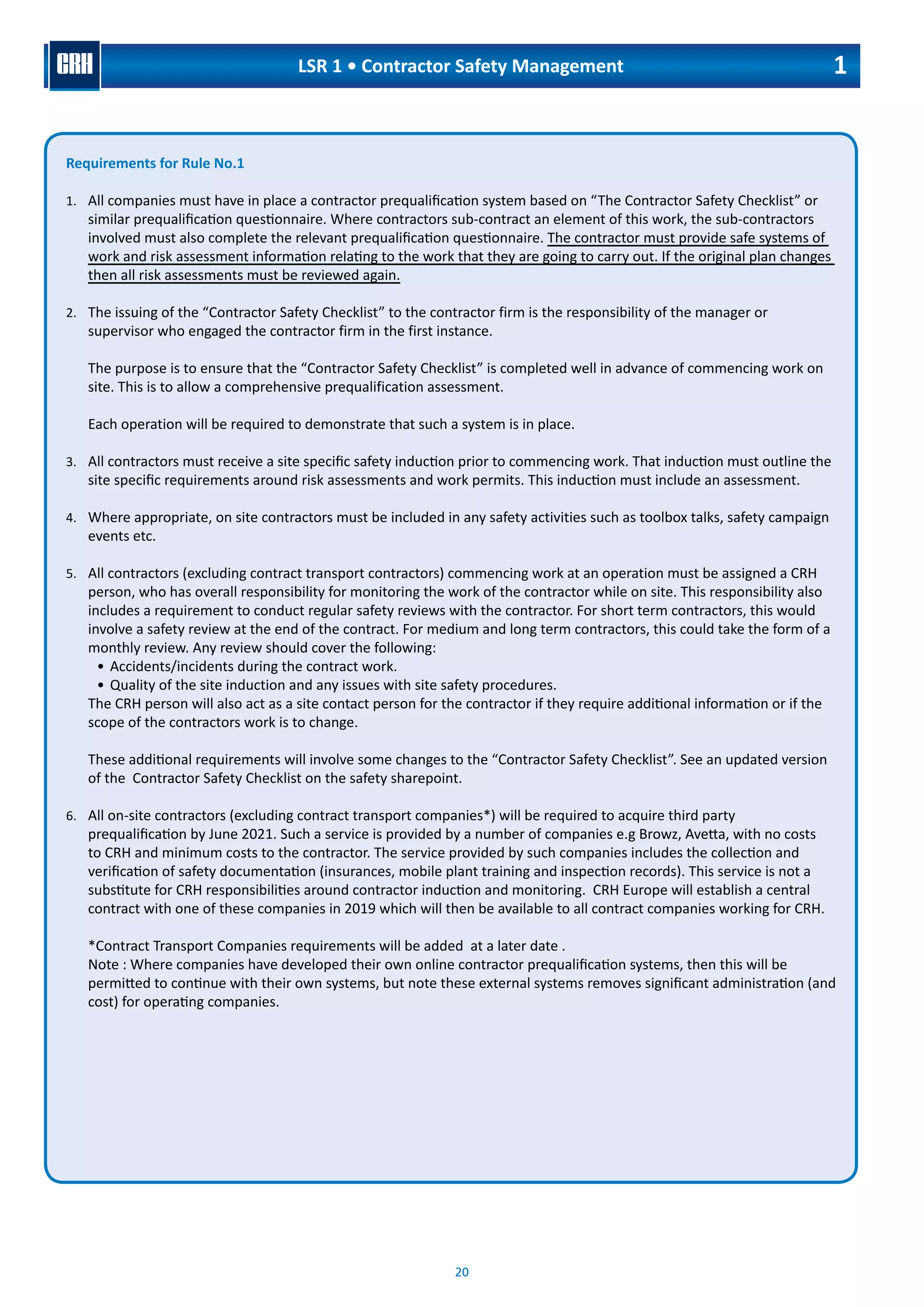 CRH

LSR 1 • Contractor Safety Management

1

Requirements for Rule No.1

1. All companies must have in place a contractor prequalification system based on “The Contractor Safety Checklist” or similar prequalification questionnaire. Where contractors sub-contract an element of this work, the sub-contractors involved must also complete the relevant prequalification questionnaire. The contractor must provide safe systems of work and risk assessment information relating to the work that they are going to carry out. If the original plan changes then all risk assessments must be reviewed again.

2. The issuing of the “Contractor Safety Checklist” to the contractor firm is the responsibility of the manager or supervisor who engaged the contractor firm in the first instance.

The purpose is to ensure that the “Contractor Safety Checklist” is completed well in advance of commencing work on site. This is to allow a comprehensive prequalification assessment.

Each operation will be required to demonstrate that such a system is in place.

3. All contractors must receive a site specific safety induction prior to commencing work. That induction must outline the site specific requirements around risk assessments and work permits. This induction must include an assessment.

4. Where appropriate, on site contractors must be included in any safety activities such as toolbox talks, safety campaign events etc.

5. All contractors (excluding contract transport contractors) commencing work at an operation must be assigned a CRH person, who has overall responsibility for monitoring the work of the contractor while on site. This responsibility also includes a requirement to conduct regular safety reviews with the contractor. For short term contractors, this would involve a safety review at the end of the contract. For medium and long term contractors, this could take the form of a monthly review. Any review should cover the following:
• Accidents/incidents during the contract work.
• Quality of the site induction and any issues with site safety procedures.
The CRH person will also act as a site contact person for the contractor if they require additional information or if the scope of the contractors work is to change.

These additional requirements will involve some changes to the “Contractor Safety Checklist”. See an updated version of the Contractor Safety Checklist on the safety sharepoint.

6. All on-site contractors (excluding contract transport companies*) will be required to acquire third party prequalification by June 2021. Such a service is provided by a number of companies e.g Browz, Avetta, with no costs to CRH and minimum costs to the contractor. The service provided by such companies includes the collection and verification of safety documentation (insurances, mobile plant training and inspection records). This service is not a substitute for CRH responsibilities around contractor induction and monitoring. CRH Europe will establish a central contract with one of these companies in 2019 which will then be available to all contract companies working for CRH.

*Contract Transport Companies requirements will be added at a later date .
Note : Where companies have developed their own online contractor prequalification systems, then this will be permitted to continue with their own systems, but note these external systems removes significant administration (and cost) for operating companies.

20